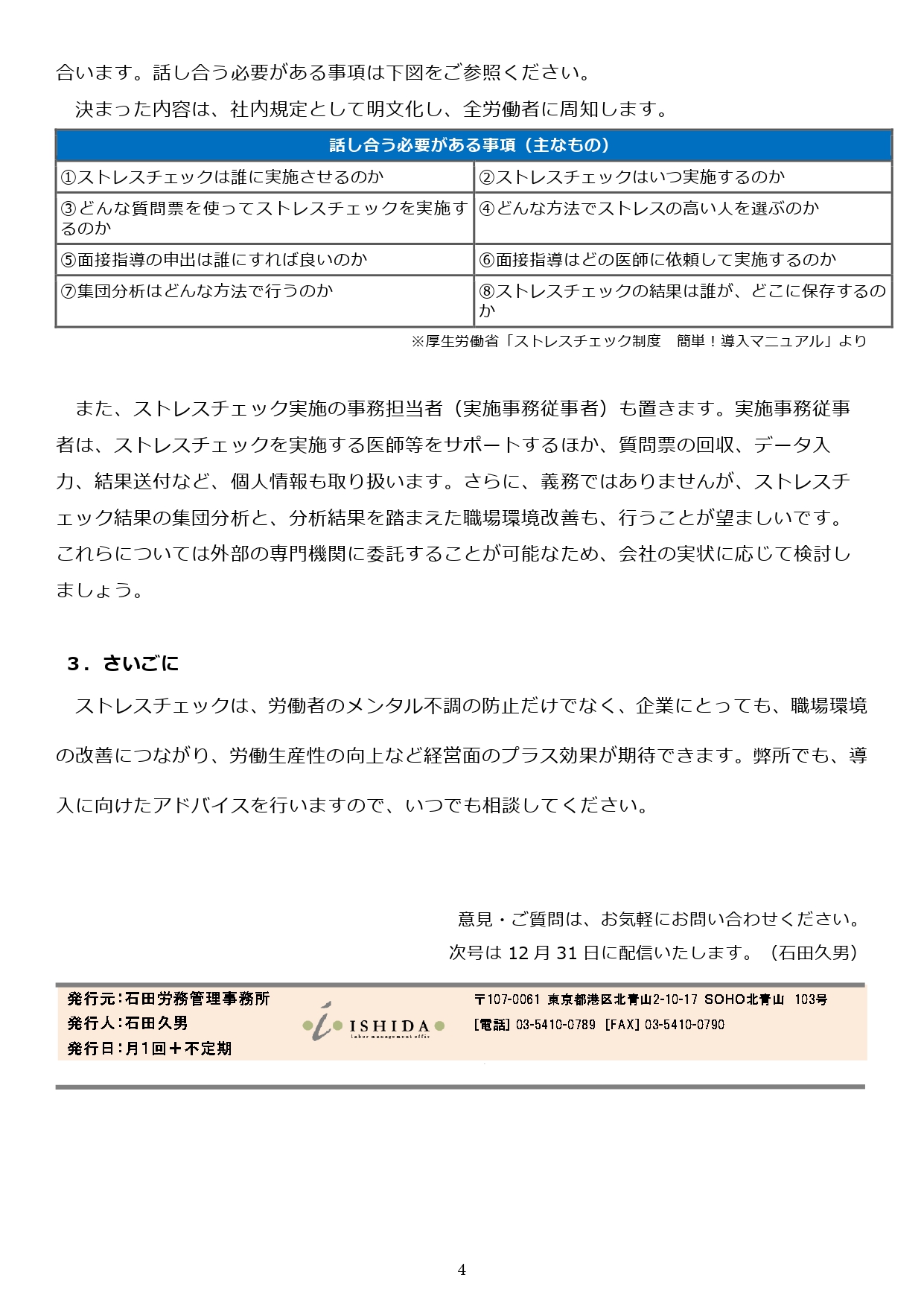 合います。話し合う必要がある事項は下図をご参照ください。

決まった内容は、社内規定として明文化し、全労働者に周知します。

| 話し合う必要がある事項（主なもの） | |
|---|---|
| ①ストレスチェックは誰に実施させるのか | ②ストレスチェックはいつ実施するのか |
| ③どんな質問票を使ってストレスチェックを実施するのか | ④どんな方法でストレスの高い人を選ぶのか |
| ⑤面接指導の申出は誰にすれば良いのか | ⑥面接指導はどの医師に依頼して実施するのか |
| ⑦集団分析はどんな方法で行うのか | ⑧ストレスチェックの結果は誰が、どこに保存するのか |

※厚生労働省「ストレスチェック制度　簡単！導入マニュアル」より

また、ストレスチェック実施の事務担当者（実施事務従事者）も置きます。実施事務従事者は、ストレスチェックを実施する医師等をサポートするほか、質問票の回収、データ入力、結果送付など、個人情報も取り扱います。さらに、義務ではありませんが、ストレスチェック結果の集団分析と、分析結果を踏まえた職場環境改善も、行うことが望ましいです。これらについては外部の専門機関に委託することが可能なため、会社の実状に応じて検討しましょう。

３．さいごに

ストレスチェックは、労働者のメンタル不調の防止だけでなく、企業にとっても、職場環境の改善につながり、労働生産性の向上など経営面のプラス効果が期待できます。弊所でも、導入に向けたアドバイスを行いますので、いつでも相談してください。

意見・ご質問は、お気軽にお問い合わせください。
次号は 12 月 31 日に配信いたします。（石田久男）

発行元：石田労務管理事務所
発行人：石田久男
発行日：月１回＋不定期

ISHIDA
labor management office

〒107-0061 東京都港区北青山2-10-17 SOHO北青山 103号
[電話] 03-5410-0789 [FAX] 03-5410-0790

4